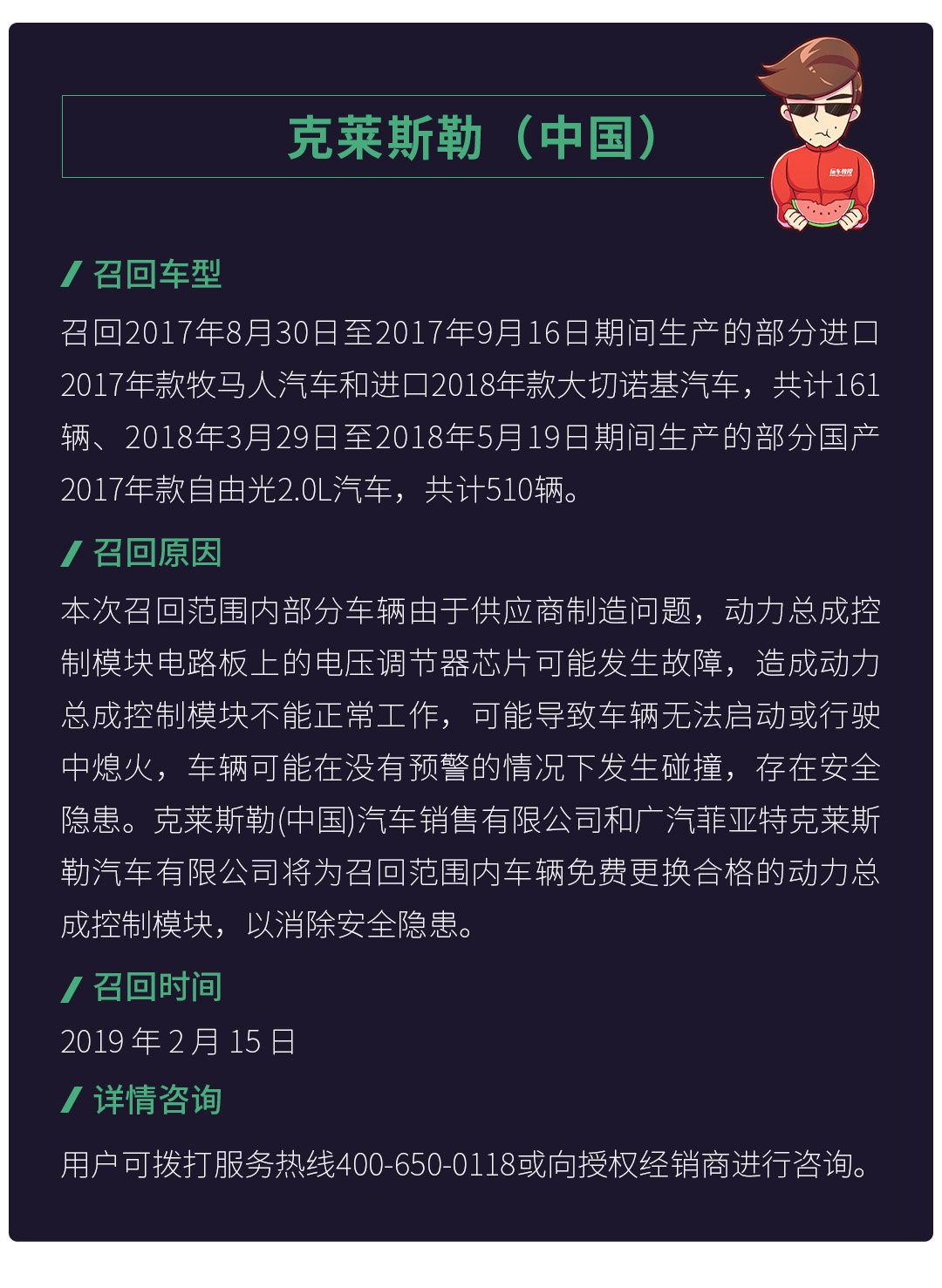 克莱斯勒（中国）

召回车型

召回2017年8月30日至2017年9月16日期间生产的部分进口2017年款牧马人汽车和进口2018年款大切诺基汽车，共计161辆、2018年3月29日至2018年5月19日期间生产的部分国产2017年款自由光2.0L汽车，共计510辆。

召回原因

本次召回范围内部分车辆由于供应商制造问题，动力总成控制模块电路板上的电压调节器芯片可能发生故障，造成动力总成控制模块不能正常工作，可能导致车辆无法启动或行驶中熄火，车辆可能在没有预警的情况下发生碰撞，存在安全隐患。克莱斯勒(中国)汽车销售有限公司和广汽菲亚特克莱斯勒汽车有限公司将为召回范围内车辆免费更换合格的动力总成控制模块，以消除安全隐患。

召回时间

2019年2月15日

详情咨询

用户可拨打服务热线400-650-0118或向授权经销商进行咨询。